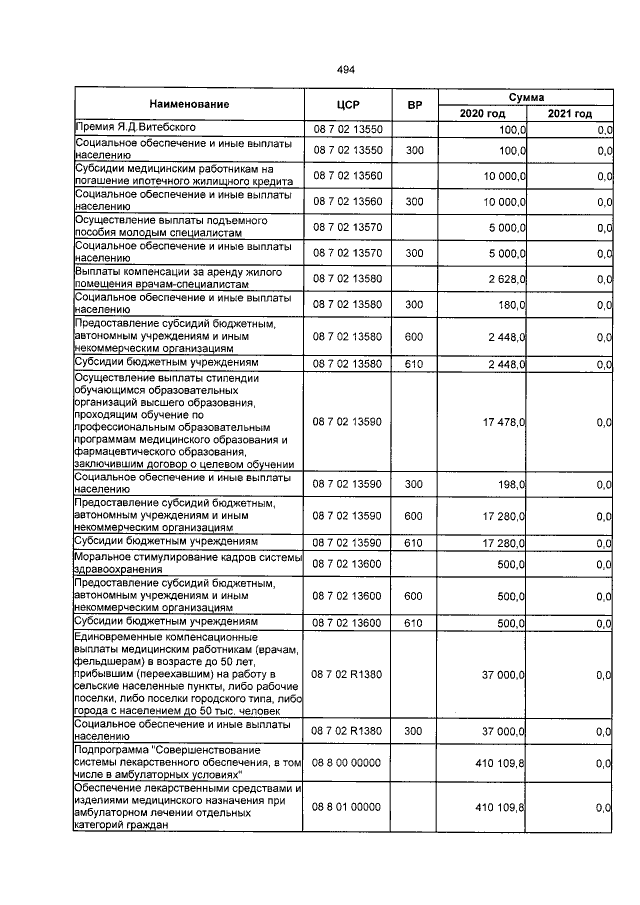 494

| Наименование | ЦСР | ВР | Сумма 2020 год | Сумма 2021 год |
|---|---|---|---|---|
| Премия Я.Д.Витебского | 08 7 02 13550 | | 100,0 | 0,0 |
| Социальное обеспечение и иные выплаты населению | 08 7 02 13550 | 300 | 100,0 | 0,0 |
| Субсидии медицинским работникам на погашение ипотечного жилищного кредита | 08 7 02 13560 | | 10 000,0 | 0,0 |
| Социальное обеспечение и иные выплаты населению | 08 7 02 13560 | 300 | 10 000,0 | 0,0 |
| Осуществление выплаты подъемного пособия молодым специалистам | 08 7 02 13570 | | 5 000,0 | 0,0 |
| Социальное обеспечение и иные выплаты населению | 08 7 02 13570 | 300 | 5 000,0 | 0,0 |
| Выплаты компенсации за аренду жилого помещения врачам-специалистам | 08 7 02 13580 | | 2 628,0 | 0,0 |
| Социальное обеспечение и иные выплаты населению | 08 7 02 13580 | 300 | 180,0 | 0,0 |
| Предоставление субсидий бюджетным, автономным учреждениям и иным некоммерческим организациям | 08 7 02 13580 | 600 | 2 448,0 | 0,0 |
| Субсидии бюджетным учреждениям | 08 7 02 13580 | 610 | 2 448,0 | 0,0 |
| Осуществление выплаты стипендии обучающимся образовательных организаций высшего образования, проходящим обучение по профессиональным образовательным программам медицинского образования и фармацевтического образования, заключившим договор о целевом обучении | 08 7 02 13590 | | 17 478,0 | 0,0 |
| Социальное обеспечение и иные выплаты населению | 08 7 02 13590 | 300 | 198,0 | 0,0 |
| Предоставление субсидий бюджетным, автономным учреждениям и иным некоммерческим организациям | 08 7 02 13590 | 600 | 17 280,0 | 0,0 |
| Субсидии бюджетным учреждениям | 08 7 02 13590 | 610 | 17 280,0 | 0,0 |
| Моральное стимулирование кадров системы здравоохранения | 08 7 02 13600 | | 500,0 | 0,0 |
| Предоставление субсидий бюджетным, автономным учреждениям и иным некоммерческим организациям | 08 7 02 13600 | 600 | 500,0 | 0,0 |
| Субсидии бюджетным учреждениям | 08 7 02 13600 | 610 | 500,0 | 0,0 |
| Единовременные компенсационные выплаты медицинским работникам (врачам, фельдшерам) в возрасте до 50 лет, прибывшим (переехавшим) на работу в сельские населенные пункты, либо рабочие поселки, либо поселки городского типа, либо города с населением до 50 тыс. человек | 08 7 02 R1380 | | 37 000,0 | 0,0 |
| Социальное обеспечение и иные выплаты населению | 08 7 02 R1380 | 300 | 37 000,0 | 0,0 |
| Подпрограмма "Совершенствование системы лекарственного обеспечения, в том числе в амбулаторных условиях" | 08 8 00 00000 | | 410 109,8 | 0,0 |
| Обеспечение лекарственными средствами и изделиями медицинского назначения при амбулаторном лечении отдельных категорий граждан | 08 8 01 00000 | | 410 109,8 | 0,0 |